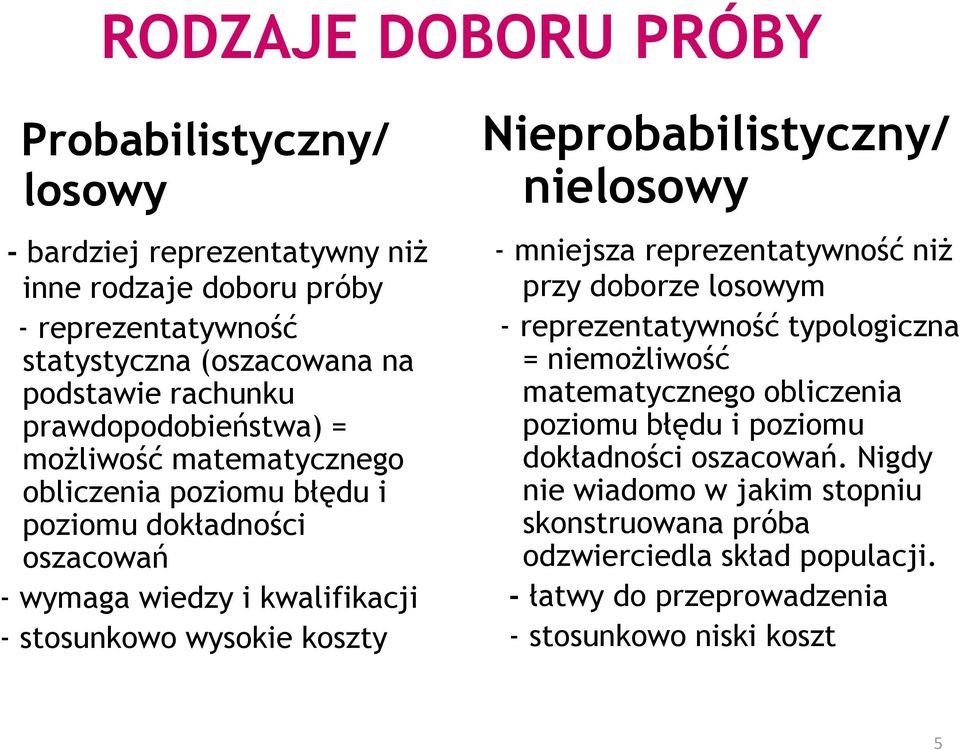 RODZAJE DOBORU PRÓBY

Probabilistyczny/ losowy

- bardziej reprezentatywny niż inne rodzaje doboru próby
- reprezentatywność statystyczna (oszacowana na podstawie rachunku prawdopodobieństwa) = możliwość matematycznego obliczenia poziomu błędu i poziomu dokładności oszacowań
- wymaga wiedzy i kwalifikacji
- stosunkowo wysokie koszty

Nieprobabilistyczny/ nielosowy

- mniejsza reprezentatywność niż przy doborze losowym
- reprezentatywność typologiczna = niemożliwość matematycznego obliczenia poziomu błędu i poziomu dokładności oszacowań. Nigdy nie wiadomo w jakim stopniu skonstruowana próba odzwierciedla skład populacji.
- łatwy do przeprowadzenia
- stosunkowo niski koszt

5